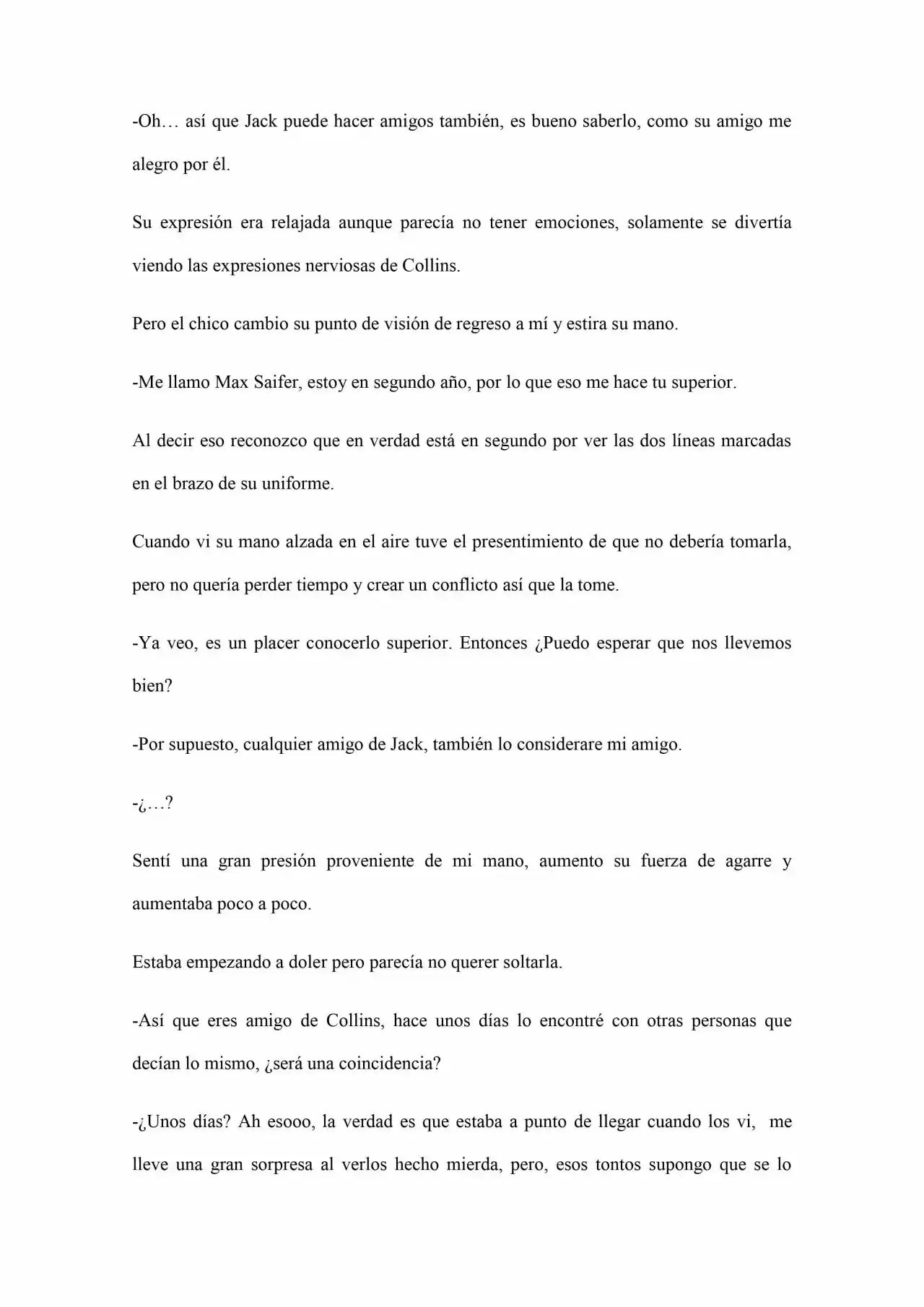 -Oh… así que Jack puede hacer amigos también, es bueno saberlo, como su amigo me alegro por él.

Su expresión era relajada aunque parecía no tener emociones, solamente se divertía viendo las expresiones nerviosas de Collins.

Pero el chico cambio su punto de visión de regreso a mí y estira su mano.

-Me llamo Max Saifer, estoy en segundo año, por lo que eso me hace tu superior.

Al decir eso reconozco que en verdad está en segundo por ver las dos líneas marcadas en el brazo de su uniforme.

Cuando vi su mano alzada en el aire tuve el presentimiento de que no debería tomarla, pero no quería perder tiempo y crear un conflicto así que la tome.

-Ya veo, es un placer conocerlo superior. Entonces ¿Puedo esperar que nos llevemos bien?

-Por supuesto, cualquier amigo de Jack, también lo considerare mi amigo.

-¿…?

Sentí una gran presión proveniente de mi mano, aumento su fuerza de agarre y aumentaba poco a poco.

Estaba empezando a doler pero parecía no querer soltarla.

-Así que eres amigo de Collins, hace unos días lo encontré con otras personas que decían lo mismo, ¿será una coincidencia?

-¿Unos días? Ah esooo, la verdad es que estaba a punto de llegar cuando los vi, me lleve una gran sorpresa al verlos hecho mierda, pero, esos tontos supongo que se lo